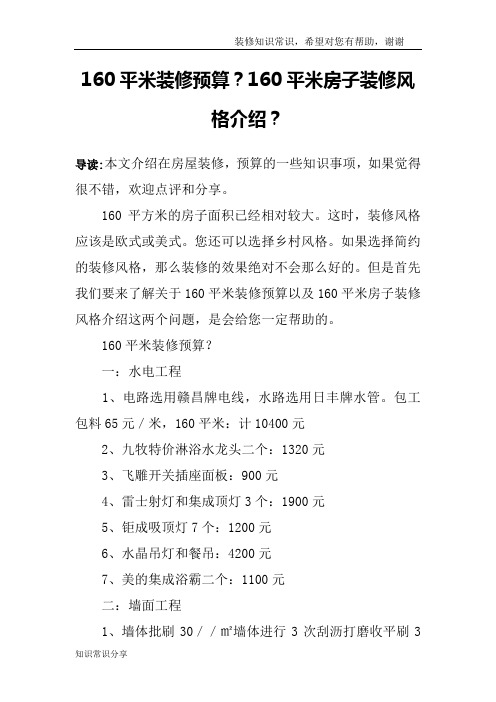 装修知识常识，希望对您有帮助，谢谢

160 平米装修预算？160 平米房子装修风格介绍？

导读:本文介绍在房屋装修，预算的一些知识事项，如果觉得很不错，欢迎点评和分享。

160 平方米的房子面积已经相对较大。这时，装修风格应该是欧式或美式。您还可以选择乡村风格。如果选择简约的装修风格，那么装修的效果绝对不会那么好的。但是首先我们要来了解关于 160 平米装修预算以及 160 平米房子装修风格介绍这两个问题，是会给您一定帮助的。

160 平米装修预算？

一：水电工程

1、电路选用赣昌牌电线，水路选用日丰牌水管。包工包料 65 元／米，160 平米：计 10400 元

2、九牧特价淋浴水龙头二个：1320 元

3、飞雕开关插座面板：900 元

4、雷士射灯和集成顶灯 3 个：1900 元

5、钜成吸顶灯 7 个：1200 元

6、水晶吊灯和餐吊：4200 元

7、美的集成浴霸二个：1100 元

二：墙面工程

1、墙体批刷 30／／㎡墙体进行 3 次刮沥打磨收平刷 3

知识常识分享